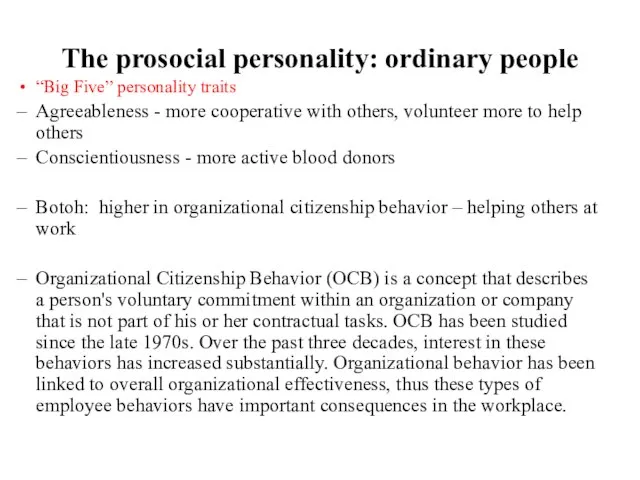 The prosocial personality: ordinary people

• “Big Five” personality traits

– Agreeableness - more cooperative with others, volunteer more to help others

– Conscientiousness - more active blood donors

– Botoh: higher in organizational citizenship behavior – helping others at work

– Organizational Citizenship Behavior (OCB) is a concept that describes a person's voluntary commitment within an organization or company that is not part of his or her contractual tasks. OCB has been studied since the late 1970s. Over the past three decades, interest in these behaviors has increased substantially. Organizational behavior has been linked to overall organizational effectiveness, thus these types of employee behaviors have important consequences in the workplace.